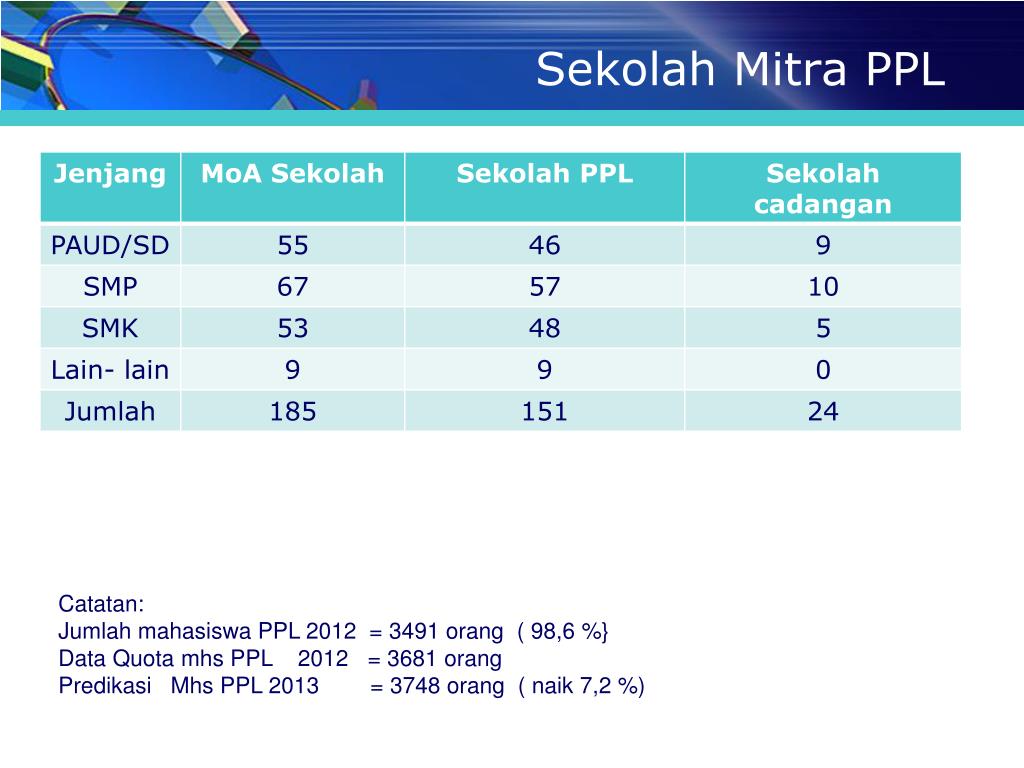 Sekolah Mitra PPL

| Jenjang | MoA Sekolah | Sekolah PPL | Sekolah cadangan |
|---|---|---|---|
| PAUD/SD | 55 | 46 | 9 |
| SMP | 67 | 57 | 10 |
| SMK | 53 | 48 | 5 |
| Lain- lain | 9 | 9 | 0 |
| Jumlah | 185 | 151 | 24 |

Catatan:
Jumlah mahasiswa PPL 2012 = 3491 orang ( 98,6 %}
Data Quota mhs PPL 2012 = 3681 orang
Predikasi Mhs PPL 2013 = 3748 orang ( naik 7,2 %)